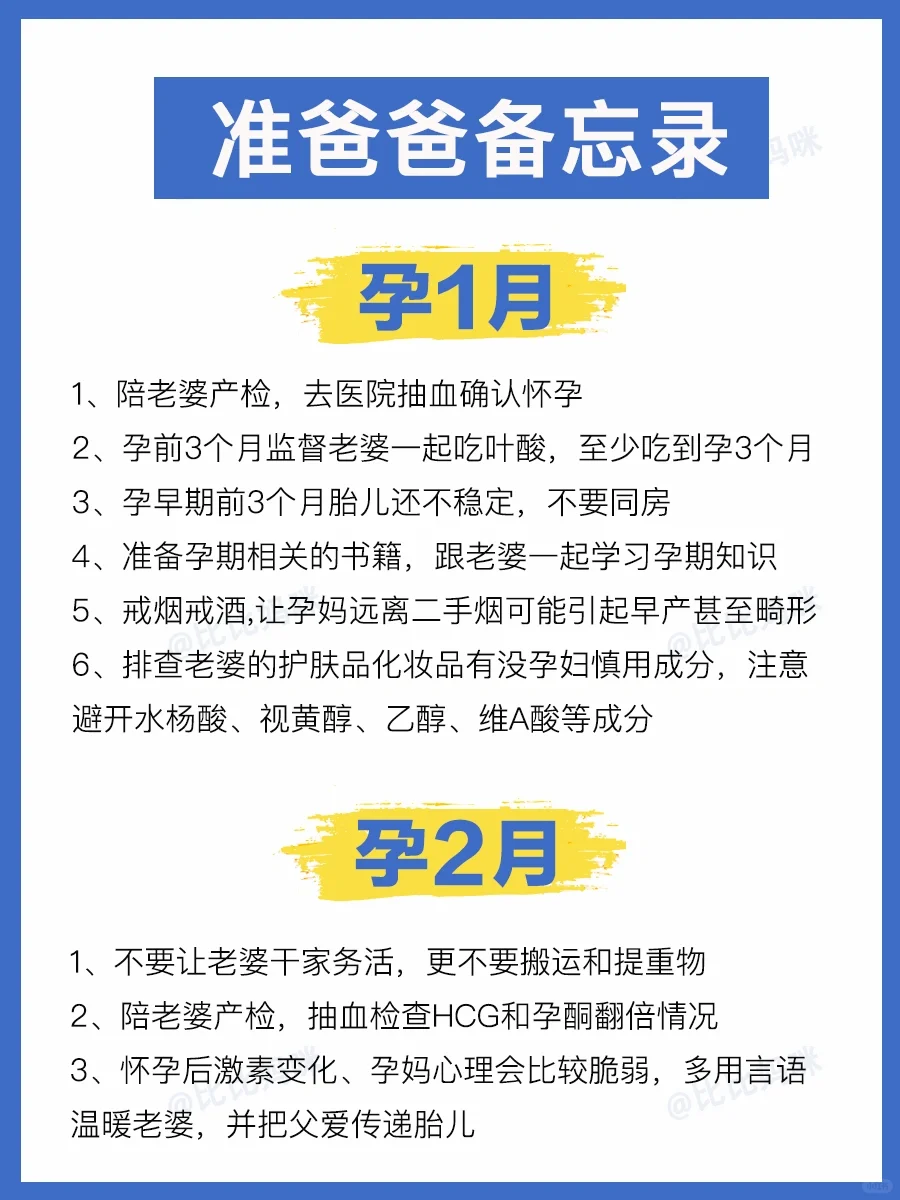 准爸爸备忘录

孕1月

1、陪老婆产检，去医院抽血确认怀孕
2、孕前3个月监督老婆一起吃叶酸，至少吃到孕3个月
3、孕早期前3个月胎儿还不稳定，不要同房
4、准备孕期相关的书籍，跟老婆一起学习孕期知识
5、戒烟戒酒,让孕妈远离二手烟可能引起早产甚至畸形
6、排查老婆的护肤品化妆品有没孕妇慎用成分，注意避开水杨酸、视黄醇、乙醇、维A酸等成分

孕2月

1、不要让老婆干家务活，更不要搬运和提重物
2、陪老婆产检，抽血检查HCG和孕酮翻倍情况
3、怀孕后激素变化、孕妈心理会比较脆弱，多用言语温暖老婆，并把父爱传递胎儿